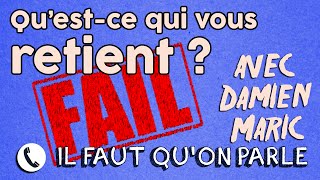 Qu'est-ce qui vous retient ?

FAIL

AVEC DAMIEN MARIC

IL FAUT QU'ON PARLE